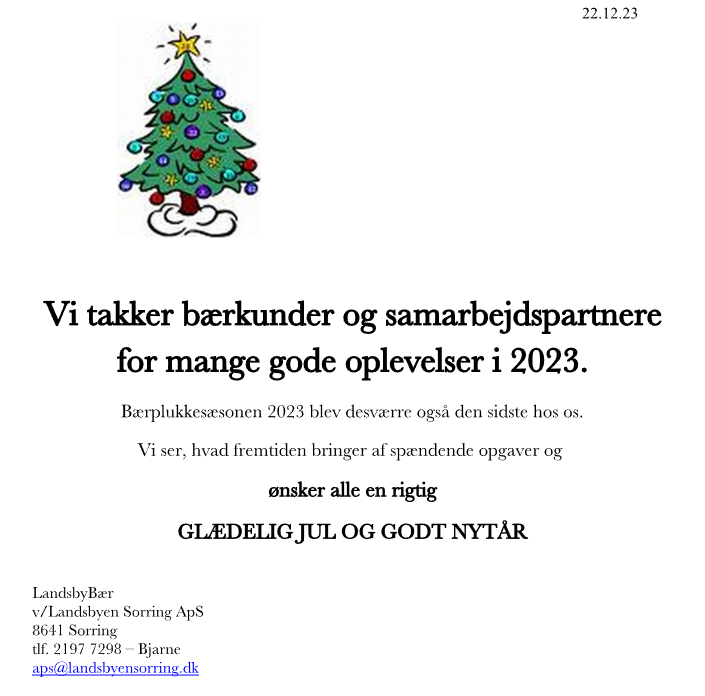 22.12.23

Vi takker bærkunder og samarbejdspartnere for mange gode oplevelser i 2023.

Bærplukkesæsonen 2023 blev desværre også den sidste hos os.

Vi ser, hvad fremtiden bringer af spændende opgaver og

ønsker alle en rigtig

GLÆDELIG JUL OG GODT NYTÅR

LandsbyBær
v/Landsbyen Sorring ApS
8641 Sorring
tlf. 2197 7298 – Bjarne
aps@landsbyensorring.dk